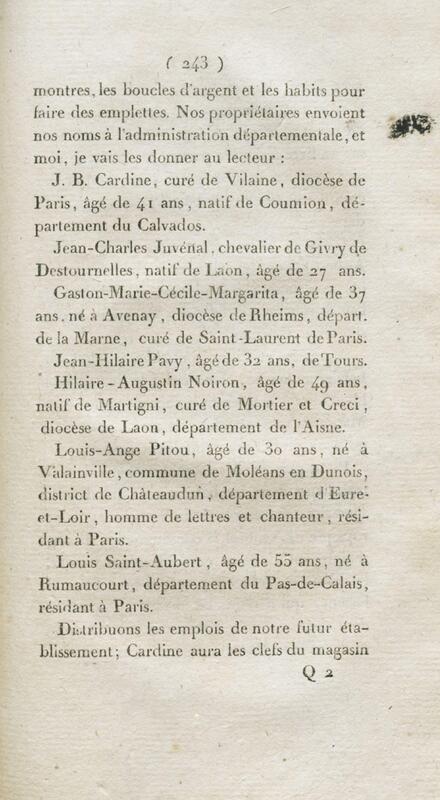 ( 243 )

montres, les boucles d'argent et les habits pour faire des emplettes. Nos propriétaires envoient nos noms à l'administration départementale, et moi, je vais les donner au lecteur :

J. B. Cardine, curé de Vilaine, diocèse de Paris, âgé de 41 ans, natif de Coumion, département du Calvados.

Jean-Charles Juvénal, chevalier de Givry de Destournelles, natif de Laon, âgé de 27 ans.

Gaston-Marie-Cécile-Margarita, âgé de 37 ans, né à Avenay, diocèse de Rheims, départ. de la Marne, curé de Saint-Laurent de Paris.

Jean-Hilaire Pavy, âgé de 32 ans, de Tours.

Hilaire-Augustin Noiron, âgé de 49 ans, natif de Martigni, curé de Mortier et Creci, diocèse de Laon, département de l'Aisne.

Louis-Ange Pitou, âgé de 30 ans, né à Valainville, commune de Moléans en Dunois, district de Châteaudun, département d'Eure-et-Loir, homme de lettres et chanteur, résidant à Paris.

Louis Saint-Aubert, âgé de 55 ans, né à Rumaucourt, département du Pas-de-Calais, résidant à Paris.

Distribuons les emplois de notre futur établissement; Cardine aura les clefs du magasin

Q 2